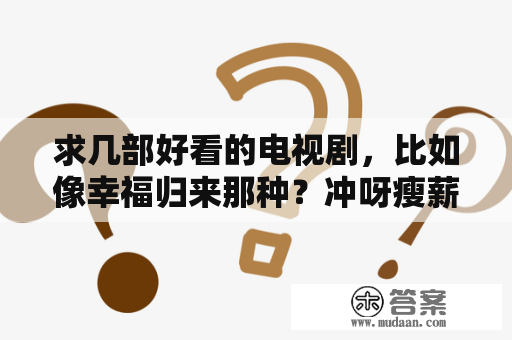 求几部好看的电视剧，比如像幸福归来那种？冲呀瘦薪

木 答案
www.mudaan.com